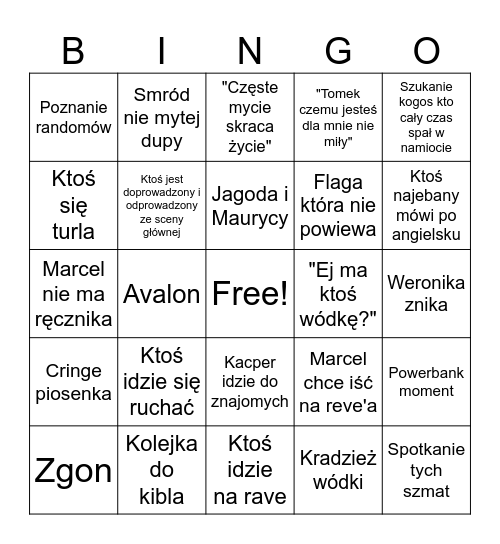 | B | I | N | G | O |
|---|---|---|---|---|
| Poznanie randomów | Smród nie mytej dupy | "Częste mycie skraca życie" | "Tomek czemu jesteś dla mnie nie miły" | Szukanie kogos kto cały czas spał w namiocie |
| Ktoś się turla | Ktoś jest doprowadzony i odprowadzony ze sceny głównej | Jagoda i Maurycy | Flaga która nie powiewa | Ktoś najebany mówi po angielsku |
| Marcel nie ma ręcznika | Avalon | Free! | "Ej ma ktoś wódkę?" | Weronika znika |
| Cringe piosenka | Ktoś idzie się ruchać | Kacper idzie do znajomych | Marcel chce iść na reve'a | Powerbank moment |
| Zgon | Kolejka do kibla | Ktoś idzie na rave | Kradzież wódki | Spotkanie tych szmat |